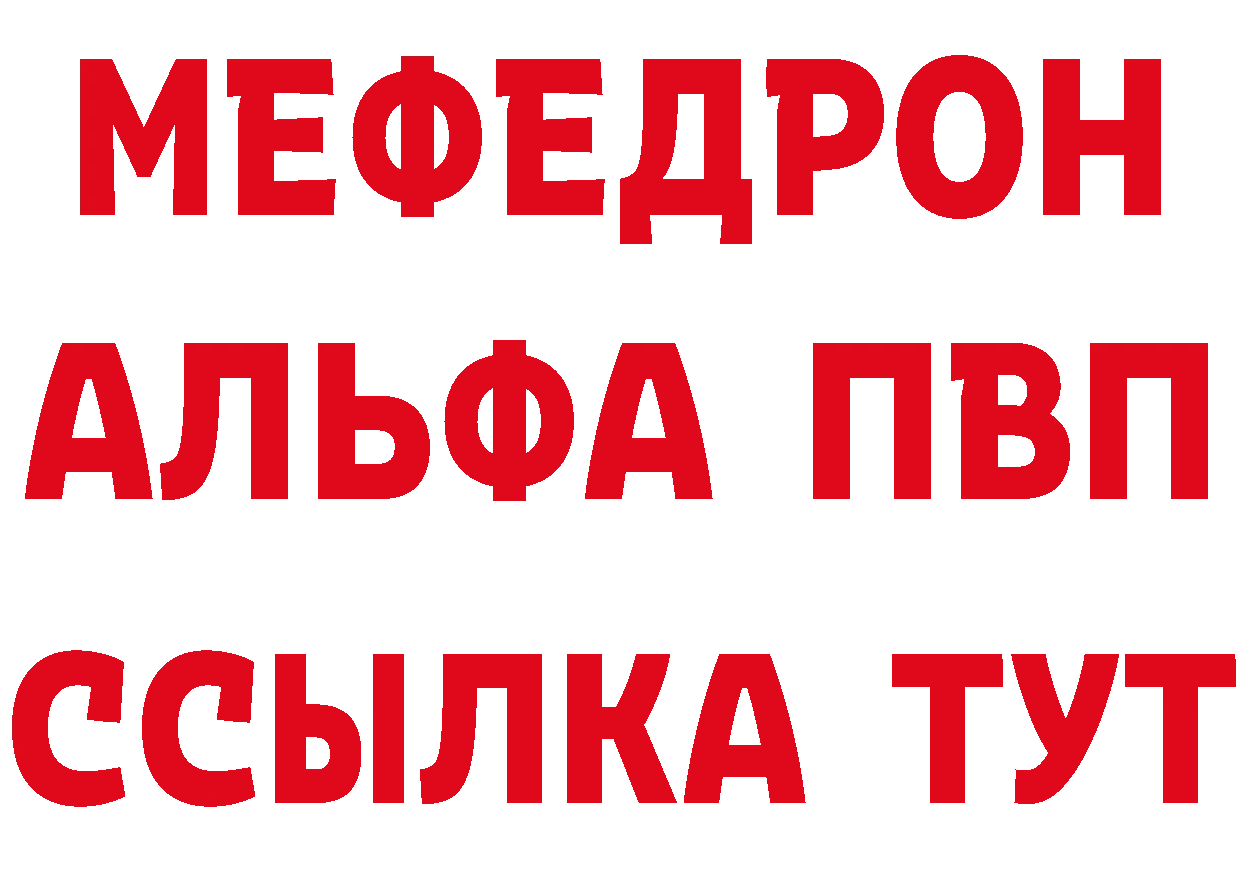 МЕФЕДРОН
АЛЬФА ПВП
ССЫЛКА ТУТ